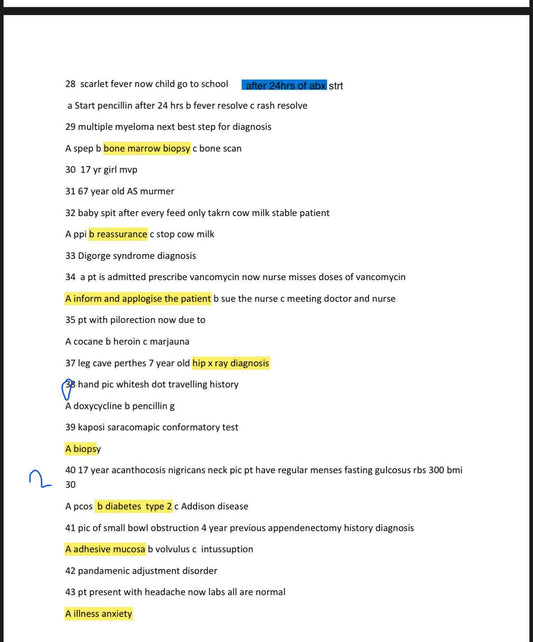 28 scarlet fever now child go to school after 24hrs of abx strt

a Start pencillin after 24 hrs b fever resolve c rash resolve

29 multiple myeloma next best step for diagnosis

A spep b bone marrow biopsy c bone scan

30 17 yr girl mvp

31 67 year old AS murmer

32 baby spit after every feed only takrn cow milk stable patient

A ppi b reassurance c stop cow milk

33 Digorge syndrome diagnosis

34 a pt is admitted prescribe vancomycin now nurse misses doses of vancomycin

A inform and applogise the patient b sue the nurse c meeting doctor and nurse

35 pt with pilorection now due to

A cocane b heroin c marjauna

37 leg cave perthes 7 year old hip x ray diagnosis

38 hand pic whitesh dot travelling history

A doxycycline b pencillin g

39 kaposi saracomapic conformatory test

A biopsy

40 17 year acanthocosis nigricans neck pic pt have regular menses fasting gulcosus rbs 300 bmi 30

A pcos b diabetes type 2 c Addison disease

41 pic of small bowl obstruction 4 year previous appendenectomy history diagnosis

A adhesive mucosa b volvulus c intussuption

42 pandamenic adjustment disorder

43 pt present with headache now labs all are normal

A illness anxiety